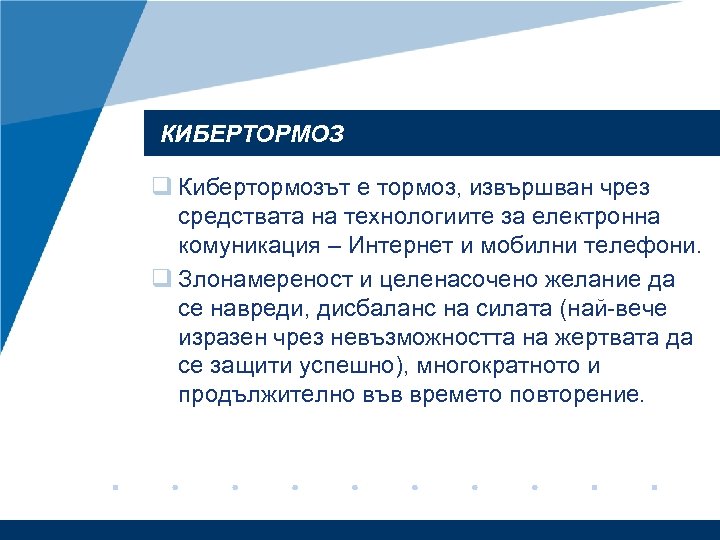 КИБЕРТОРМОЗ

Кибертормозът е тормоз, извършван чрез средствата на технологиите за електронна комуникация – Интернет и мобилни телефони.

Злонамереност и целенасочено желание да се навреди, дисбаланс на силата (най-вече изразен чрез невъзможността на жертвата да се защити успешно), многократното и продължително във времето повторение.